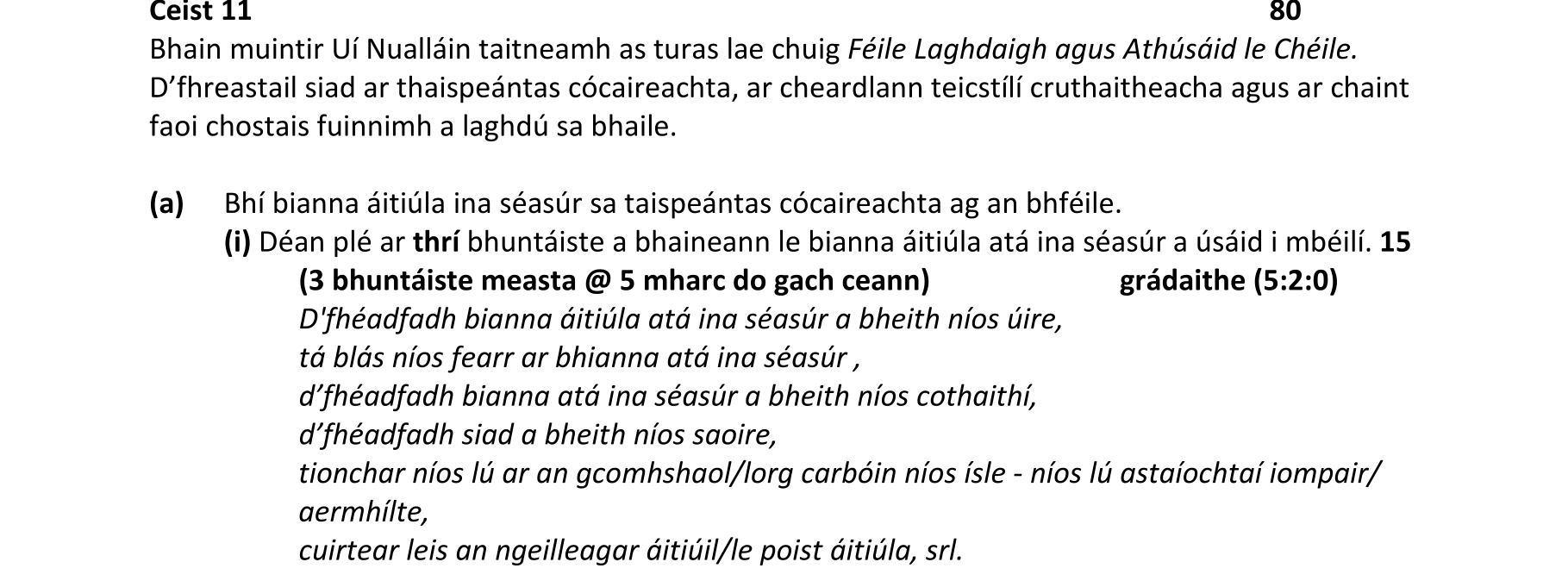 Ceist 11 80

Bhain muintir Uí Nualláin taitneamh as turas lae chuig Féile Laghdaigh agus Athúsáid le Chéile. D'fhreastail siad ar thaispeántas cócaireachta, ar cheardlann teicstílí cruthaitheacha agus ar chaint faoi chostais fuinnimh a laghdú sa bhaile.

(a) Bhí bianna áitiúla ina séasúr sa taispeántas cócaireachta ag an bhféile.

(i) Déan plé ar thrí bhuntáiste a bhaineann le bianna áitiúla atá ina séasúr a úsáid i mbéilí. 15

(3 bhuntáiste measta @ 5 mharc do gach ceann) grádaithe (5:2:0)

D'fhéadfadh bianna áitiúla atá ina séasúr a bheith níos úire,
tá blás níos fearr ar bhianna atá ina séasúr ,
d'fhéadfadh bianna atá ina séasúr a bheith níos cothaithí,
d'fhéadfadh siad a bheith níos saoire,
tionchar níos lú ar an gcomhshaol/lorg carbóin níos ísle - níos lú astaíochtaí iompair/ aermhílte,
cuirtear leis an ngeilleagar áitiúil/le poist áitiúla, srl.